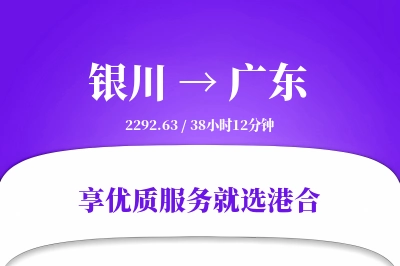 银川 → 广东

2292.63 / 38小时12分钟

享优质服务就选港合